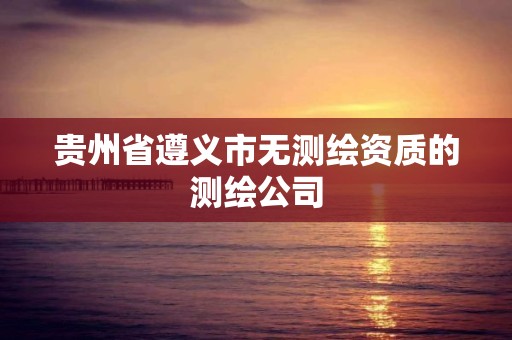 贵州省遵义市无测绘资质的测绘公司